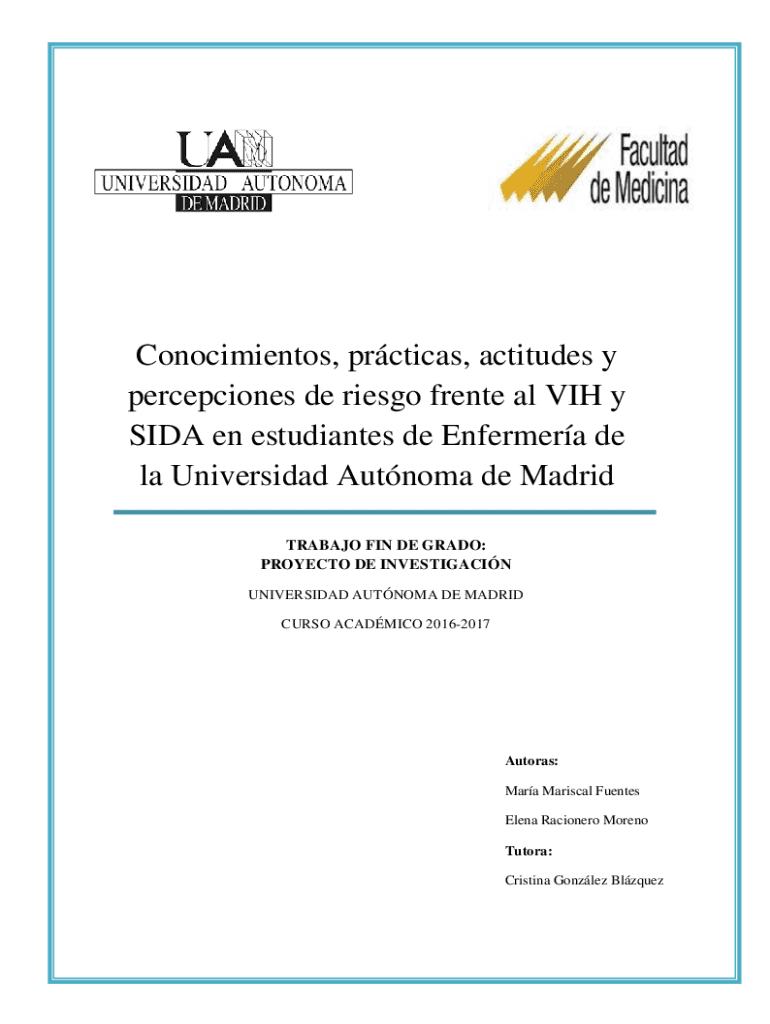 UAM
UNIVERSIDAD AUTONOMA
DE MADRID

Facultad
de Medicina

Conocimientos, prácticas, actitudes y percepciones de riesgo frente al VIH y SIDA en estudiantes de Enfermería de la Universidad Autónoma de Madrid

TRABAJO FIN DE GRADO:
PROYECTO DE INVESTIGACIÓN

UNIVERSIDAD AUTÓNOMA DE MADRID

CURSO ACADÉMICO 2016-2017

Autoras:

María Mariscal Fuentes

Elena Racionero Moreno

Tutora:

Cristina González Blázquez